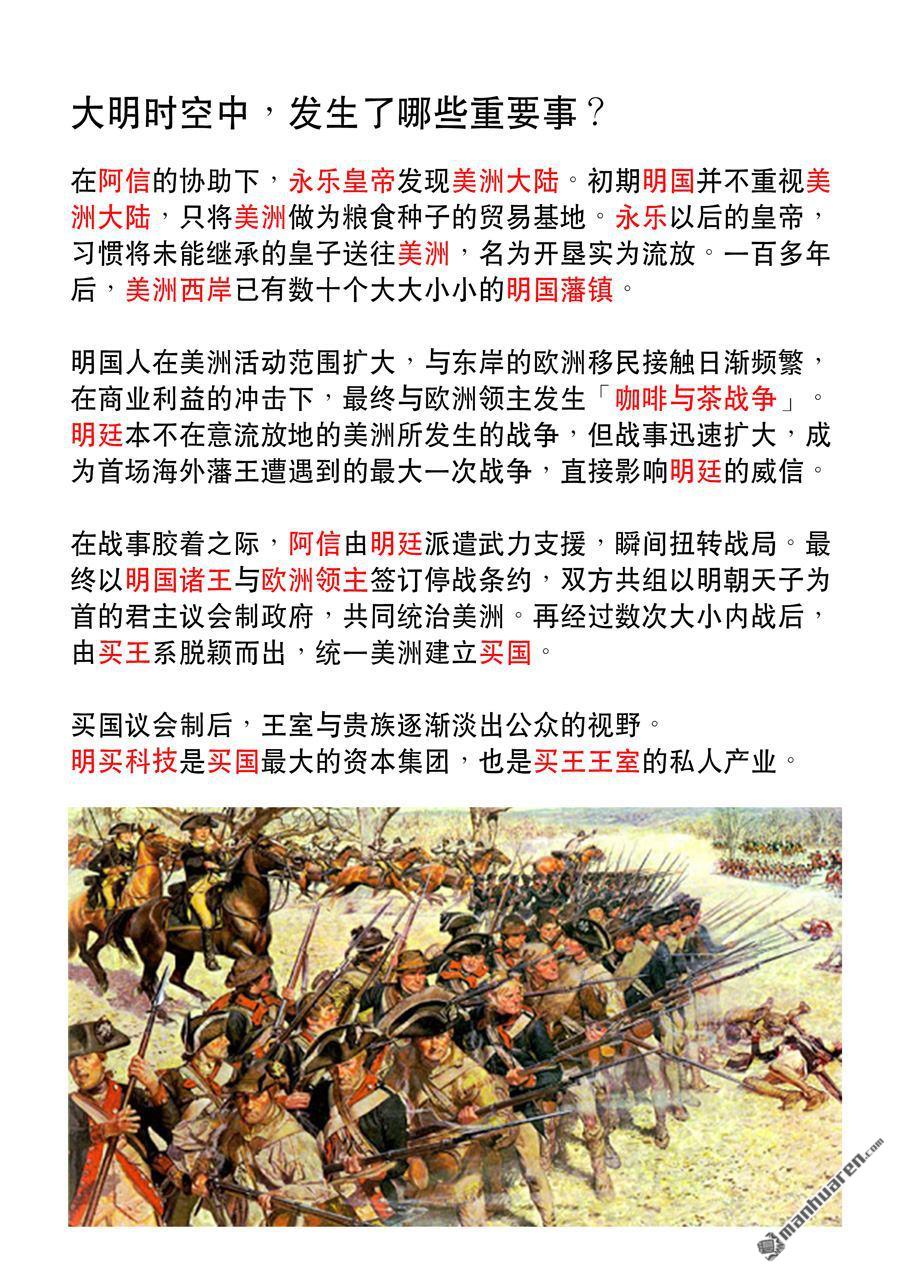 大明时空中，发生了哪些重要事？

在阿信的协助下，永乐皇帝发现美洲大陆。初期明国并不重视美洲大陆，只将美洲做为粮食种子的贸易基地。永乐以后的皇帝，习惯将未能继承的皇子送往美洲，名为开垦实为流放。一百多年后，美洲西岸已有数十个大大小小的明国藩镇。

明国人在美洲活动范围扩大，与东岸的欧洲移民接触日渐频繁，在商业利益的冲击下，最终与欧洲领主发生「咖啡与茶战争」。明廷本不在意流放地的美洲所发生的战争，但战事迅速扩大，成为首场海外藩王遭遇到的最大一次战争，直接影响明廷的威信。

在战事胶着之际，阿信由明廷派遣武力支援，瞬间扭转战局。最终以明国诸王与欧洲领主签订停战条约，双方共组以明朝天子为首的君主议会制政府，共同统治美洲。再经过数次大小内战后，由买王系脱颖而出，统一美洲建立买国。

买国议会制后，王室与贵族逐渐淡出公众的视野。
明买科技是买国最大的资本集团，也是买王王室的私人产业。

manhuaren.com